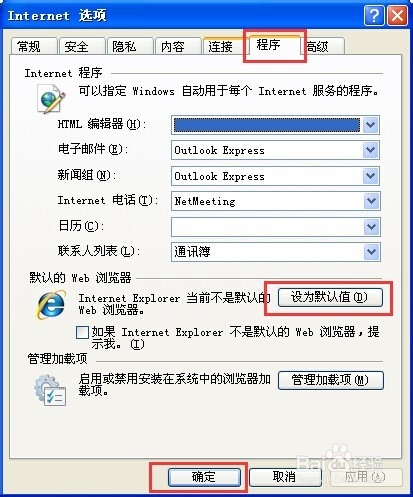 Internet 选项

常规 安全 隐私 内容 连接 程序 高级

Internet 程序

可以指定 Windows 自动用于每个 Internet 服务的程序。

HTML 编辑器(H):

电子邮件(E): Outlook Express

新闻组(N): Outlook Express

Internet 电话(T): NetMeeting

日历(C):

联系人列表(L): 通讯簿

默认的 Web 浏览器

Internet Explorer 当前不是默认的 Web 浏览器。

设为默认值(D)

如果 Internet Explorer 不是默认的 Web 浏览器，提示我。(I)

管理加载项

启用或禁用安装在系统中的浏览器加载项。

管理加载项(M)

Baidu经验

确定 取消 应用(A)